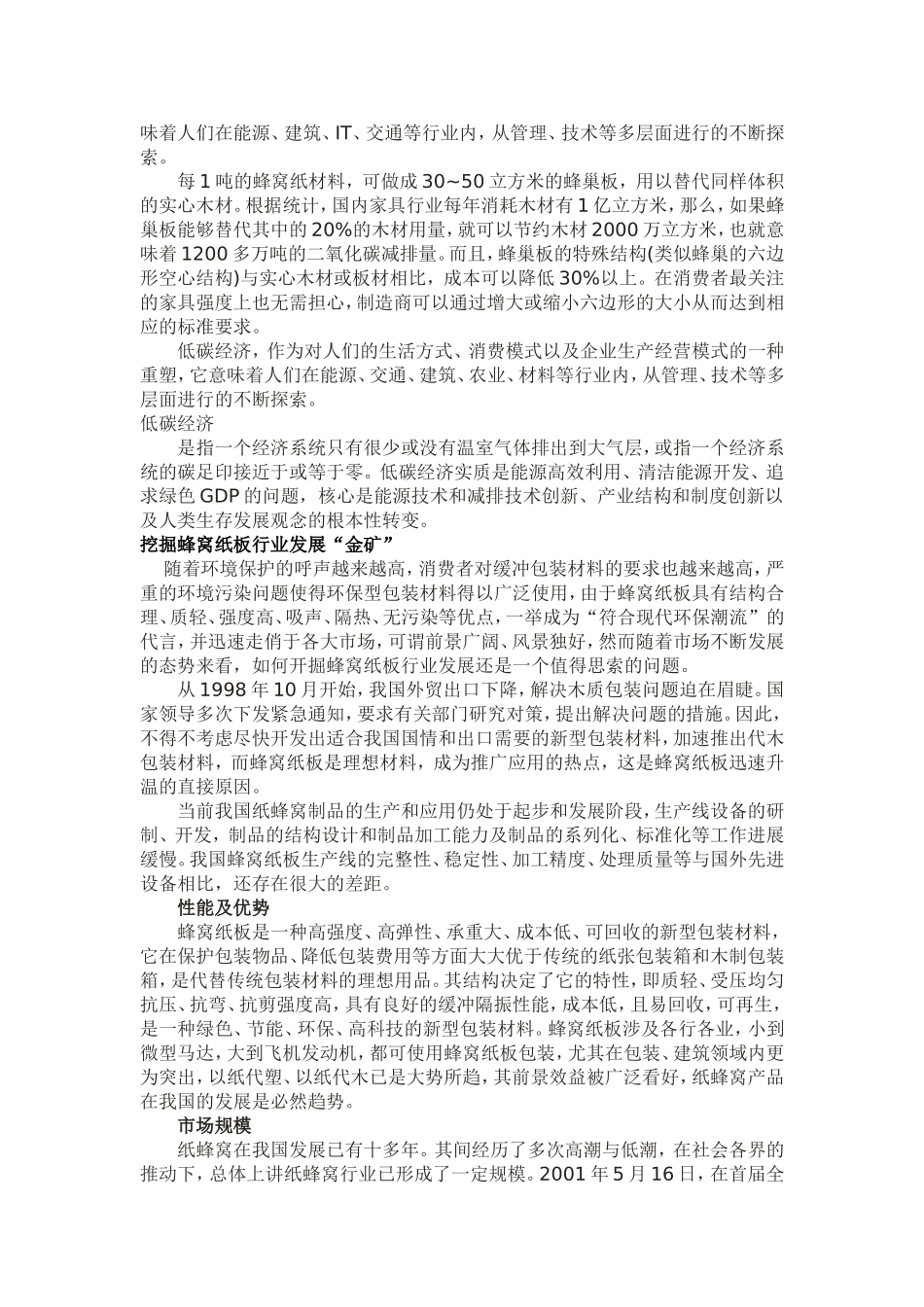 味着人们在能源、建筑、IT、交通等行业内，从管理、技术等多层面进行的不断探索。

每1吨的蜂窝纸材料，可做成30~50立方米的蜂巢板，用以替代同样体积的实心木材。根据统计，国内家具行业每年消耗木材有1亿立方米，那么，如果蜂巢板能够替代其中的20%的木材用量，就可以节约木材2000万立方米，也就意味着1200多万吨的二氧化碳减排量。而且，蜂巢板的特殊结构(类似蜂巢的六边形空心结构)与实心木材或板材相比，成本可以降低30%以上。在消费者最关注的家具强度上也无需担心，制造商可以通过增大或缩小六边形的大小从而达到相应的标准要求。

低碳经济，作为对人们的生活方式、消费模式以及企业生产经营模式的一种重塑，它意味着人们在能源、交通、建筑、农业、材料等行业内，从管理、技术等多层面进行的不断探索。

低碳经济

是指一个经济系统只有很少或没有温室气体排出到大气层，或指一个经济系统的碳足印接近于或等于零。低碳经济实质是能源高效利用、清洁能源开发、追求绿色GDP的问题，核心是能源技术和减排技术创新、产业结构和制度创新以及人类生存发展观念的根本性转变。

挖掘蜂窝纸板行业发展“金矿”

随着环境保护的呼声越来越高，消费者对缓冲包装材料的要求也越来越高，严重的环境污染问题使得环保型包装材料得以广泛使用，由于蜂窝纸板具有结构合理、质轻、强度高、吸声、隔热、无污染等优点，一举成为“符合现代环保潮流”的代言，并迅速走俏于各大市场，可谓前景广阔、风景独好，然而随着市场不断发展的态势来看，如何开掘蜂窝纸板行业发展还是一个值得思索的问题。

从1998年10月开始，我国外贸出口下降，解决木质包装问题迫在眉睫。国家领导多次下发紧急通知，要求有关部门研究对策，提出解决问题的措施。因此，不得不考虑尽快开发出适合我国国情和出口需要的新型包装材料，加速推出代木包装材料，而蜂窝纸板是理想材料，成为推广应用的热点，这是蜂窝纸板迅速升温的直接原因。

当前我国纸蜂窝制品的生产和应用仍处于起步和发展阶段，生产线设备的研制、开发，制品的结构设计和制品加工能力及制品的系列化、标准化等工作进展缓慢。我国蜂窝纸板生产线的完整性、稳定性、加工精度、处理质量等与国外先进设备相比，还存在很大的差距。

性能及优势

蜂窝纸板是一种高强度、高弹性、承重大、成本低、可回收的新型包装材料，它在保护包装物品、降低包装费用等方面大大优于传统的纸张包装箱和木制包装箱，是代替传统包装材料的理想用品。其结构决定了它的特性，即质轻、受压均匀抗压、抗弯、抗剪强度高，具有良好的缓冲隔振性能，成本低，且易回收，可再生，是一种绿色、节能、环保、高科技的新型包装材料。蜂窝纸板涉及各行各业，小到微型马达，大到飞机发动机，都可使用蜂窝纸板包装，尤其在包装、建筑领域内更为突出，以纸代塑、以纸代木已是大势所趋，其前景效益被广泛看好，纸蜂窝产品在我国的发展是必然趋势。

市场规模

纸蜂窝在我国发展已有十多年。其间经历了多次高潮与低潮，在社会各界的推动下，总体上讲纸蜂窝行业已形成了一定规模。2001年5月16日，在首届全